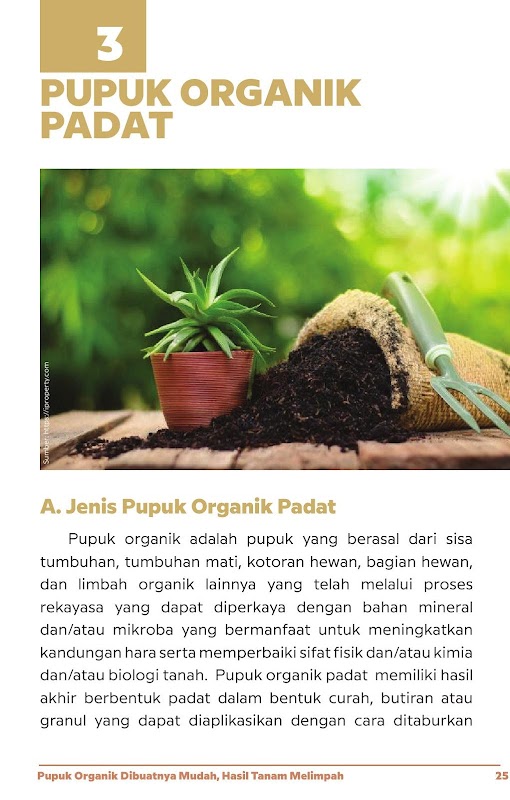 3

PUPUK ORGANIK PADAT

Sumber: https://iproperty.com

A. Jenis Pupuk Organik Padat

Pupuk organik adalah pupuk yang berasal dari sisa tumbuhan, tumbuhan mati, kotoran hewan, bagian hewan, dan limbah organik lainnya yang telah melalui proses rekayasa yang dapat diperkaya dengan bahan mineral dan/atau mikroba yang bermanfaat untuk meningkatkan kandungan hara serta memperbaiki sifat fisik dan/atau kimia dan/atau biologi tanah. Pupuk organik padat memiliki hasil akhir berbentuk padat dalam bentuk curah, butiran atau granul yang dapat diaplikasikan dengan cara ditaburkan

Pupuk Organik Dibuatnya Mudah, Hasil Tanam Melimpah 25